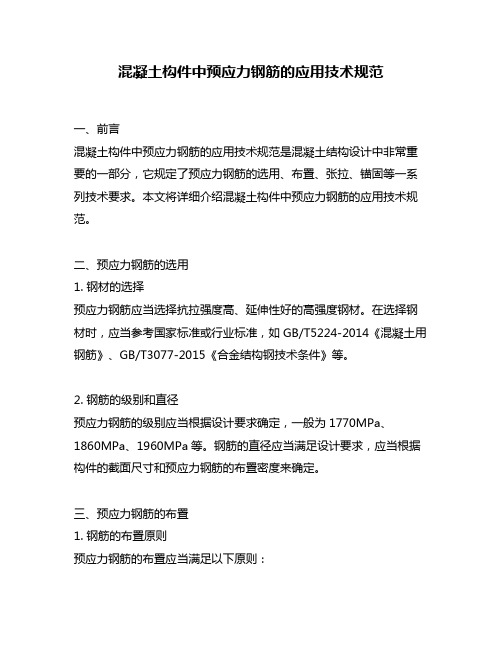 混凝土构件中预应力钢筋的应用技术规范

一、前言
混凝土构件中预应力钢筋的应用技术规范是混凝土结构设计中非常重要的一部分，它规定了预应力钢筋的选用、布置、张拉、锚固等一系列技术要求。本文将详细介绍混凝土构件中预应力钢筋的应用技术规范。

二、预应力钢筋的选用
1. 钢材的选择
预应力钢筋应当选择抗拉强度高、延伸性好的高强度钢材。在选择钢材时，应当参考国家标准或行业标准，如 GB/T5224-2014《混凝土用钢筋》、GB/T3077-2015《合金结构钢技术条件》等。

2. 钢筋的级别和直径
预应力钢筋的级别应当根据设计要求确定，一般为 1770MPa、1860MPa、1960MPa 等。钢筋的直径应当满足设计要求，应当根据构件的截面尺寸和预应力钢筋的布置密度来确定。

三、预应力钢筋的布置
1. 钢筋的布置原则
预应力钢筋的布置应当满足以下原则：